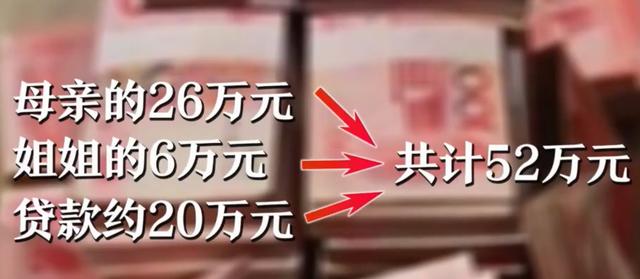 母亲的26万元
姐姐的6万元
贷款约20万元

共计52万元